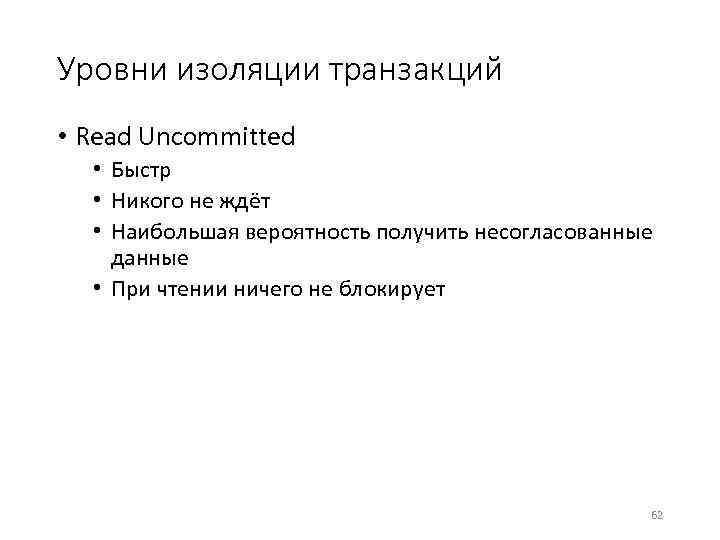 Уровни изоляции транзакций

• Read Uncommitted
• Быстр
• Никого не ждёт
• Наибольшая вероятность получить несогласованные данные
• При чтении ничего не блокирует

62